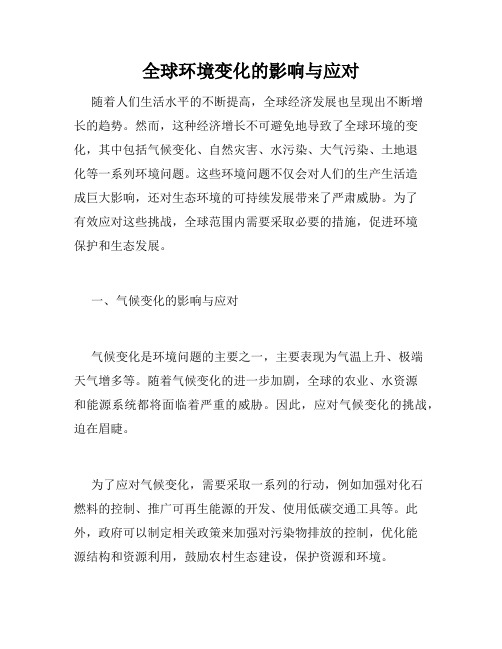 全球环境变化的影响与应对

随着人们生活水平的不断提高，全球经济发展也呈现出不断增长的趋势。然而，这种经济增长不可避免地导致了全球环境的变化，其中包括气候变化、自然灾害、水污染、大气污染、土地退化等一系列环境问题。这些环境问题不仅会对人们的生产生活造成巨大影响，还对生态环境的可持续发展带来了严肃威胁。为了有效应对这些挑战，全球范围内需要采取必要的措施，促进环境保护和生态发展。

一、气候变化的影响与应对

气候变化是环境问题的主要之一，主要表现为气温上升、极端天气增多等。随着气候变化的进一步加剧，全球的农业、水资源和能源系统都将面临着严重的威胁。因此，应对气候变化的挑战，迫在眉睫。

为了应对气候变化，需要采取一系列的行动，例如加强对化石燃料的控制、推广可再生能源的开发、使用低碳交通工具等。此外，政府可以制定相关政策来加强对污染物排放的控制，优化能源结构和资源利用，鼓励农村生态建设，保护资源和环境。